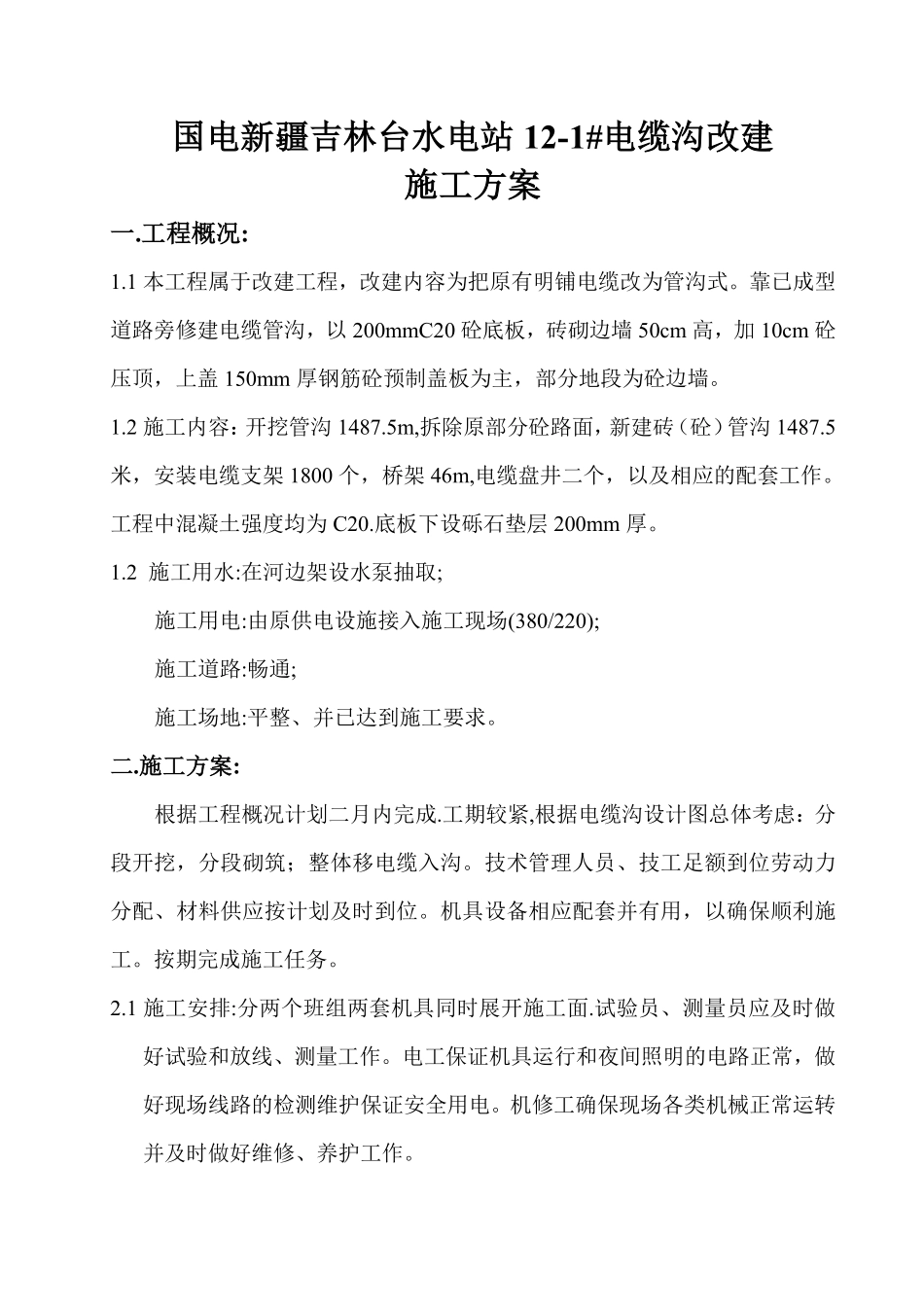 国电新疆吉林台水电站 12-1#电缆沟改建
施工方案

一.工程概况:

1.1 本工程属于改建工程，改建内容为把原有明铺电缆改为管沟式。靠已成型道路旁修建电缆管沟，以 200mmC20 砼底板，砖砌边墙 50cm 高，加 10cm 砼压顶，上盖 150mm 厚钢筋砼预制盖板为主，部分地段为砼边墙。

1.2 施工内容：开挖管沟 1487.5m,拆除原部分砼路面，新建砖（砼）管沟 1487.5 米，安装电缆支架 1800 个，桥架 46m,电缆盘井二个，以及相应的配套工作。工程中混凝土强度均为 C20.底板下设砾石垫层 200mm 厚。

1.2 施工用水:在河边架设水泵抽取;

施工用电:由原供电设施接入施工现场(380/220);

施工道路:畅通;

施工场地:平整、并已达到施工要求。

二.施工方案:

根据工程概况计划二月内完成.工期较紧,根据电缆沟设计图总体考虑：分段开挖，分段砌筑；整体移电缆入沟。技术管理人员、技工足额到位劳动力分配、材料供应按计划及时到位。机具设备相应配套并有用，以确保顺利施工。按期完成施工任务。

2.1 施工安排:分两个班组两套机具同时展开施工面.试验员、测量员应及时做好试验和放线、测量工作。电工保证机具运行和夜间照明的电路正常，做好现场线路的检测维护保证安全用电。机修工确保现场各类机械正常运转并及时做好维修、养护工作。